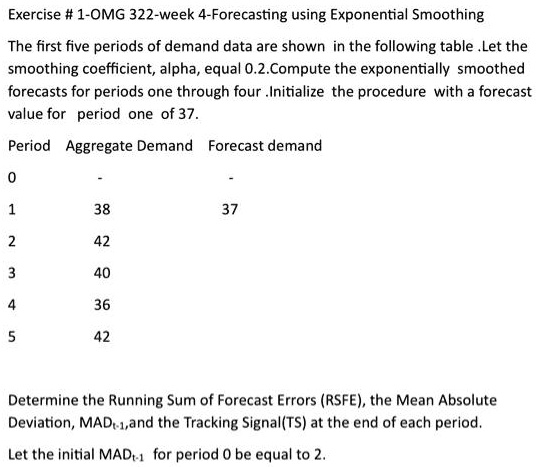 Exercise # 1-OMG 322-week 4-Forecasting using Exponential Smoothing

The first five periods of demand data are shown in the following table .Let the smoothing coefficient, alpha, equal 0.2.Compute the exponentially smoothed forecasts for periods one through four .Initialize the procedure with a forecast value for period one of 37.

| Period | Aggregate Demand | Forecast demand |
|---|---|---|
| 0 | - | - |
| 1 | 38 | 37 |
| 2 | 42 | |
| 3 | 40 | |
| 4 | 36 | |
| 5 | 42 | |

Determine the Running Sum of Forecast Errors (RSFE), the Mean Absolute Deviation, $MAD_{t-1}$,and the Tracking Signal(TS) at the end of each period.

Let the initial $MAD_{t-1}$ for period 0 be equal to 2.